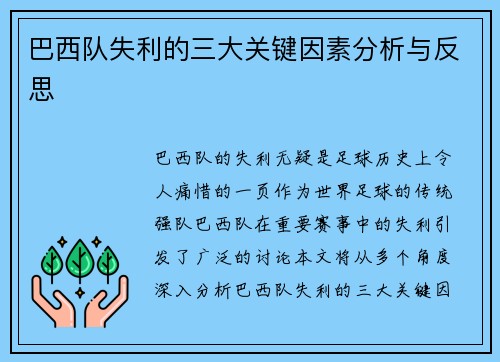 巴西队失利的三大关键因素分析与反思

巴西队的失利无疑是足球历史上令人痛惜的一页作为世界足球的传统强队巴西队在重要赛事中的失利引发了广泛的讨论本文将从多个角度深入分析巴西队失利的三大关键因